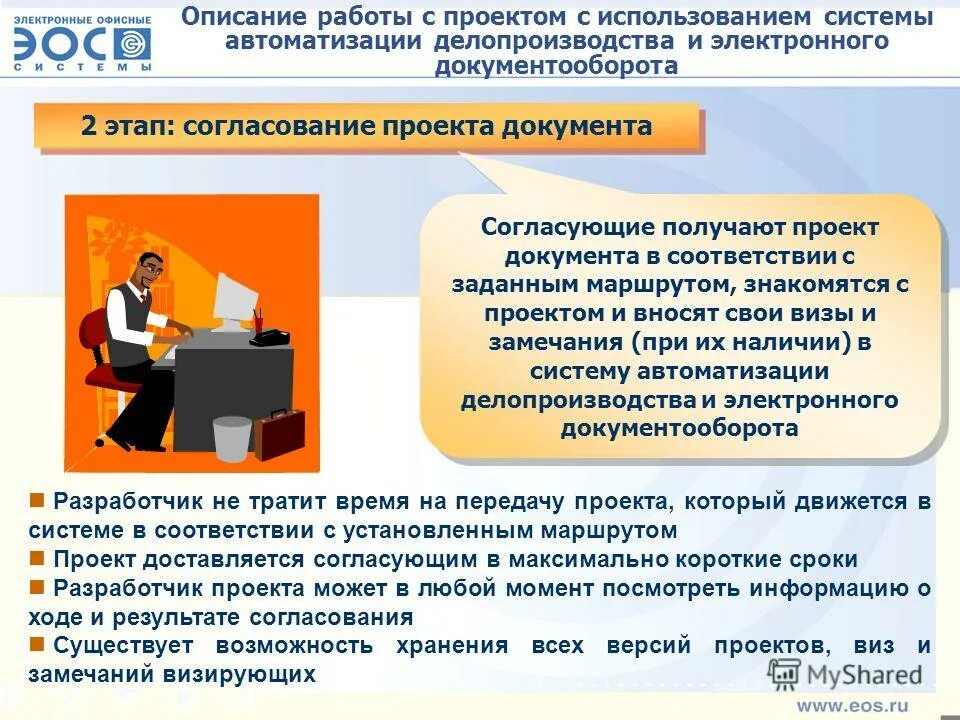 ЭЛЕКТРОННЫЕ ОФИСНЫЕ
ЭОС
СИСТЕМЫ

Описание работы с проектом с использованием системы автоматизации делопроизводства и электронного документооборота

2 этап: согласование проекта документа

Согласующие получают проект документа в соответствии с заданным маршрутом, знакомятся с проектом и вносят свои визы и замечания (при их наличии) в систему автоматизации делопроизводства и электронного документооборота

■ Разработчик не тратит время на передачу проекта, который движется в системе в соответствии с установленным маршрутом
■ Проект доставляется согласующим в максимально короткие сроки
■ Разработчик проекта может в любой момент посмотреть информацию о ходе и результате согласования
■ Существует возможность хранения всех версий проектов, виз и замечаний визирующих

MyShared

www.eos.ru